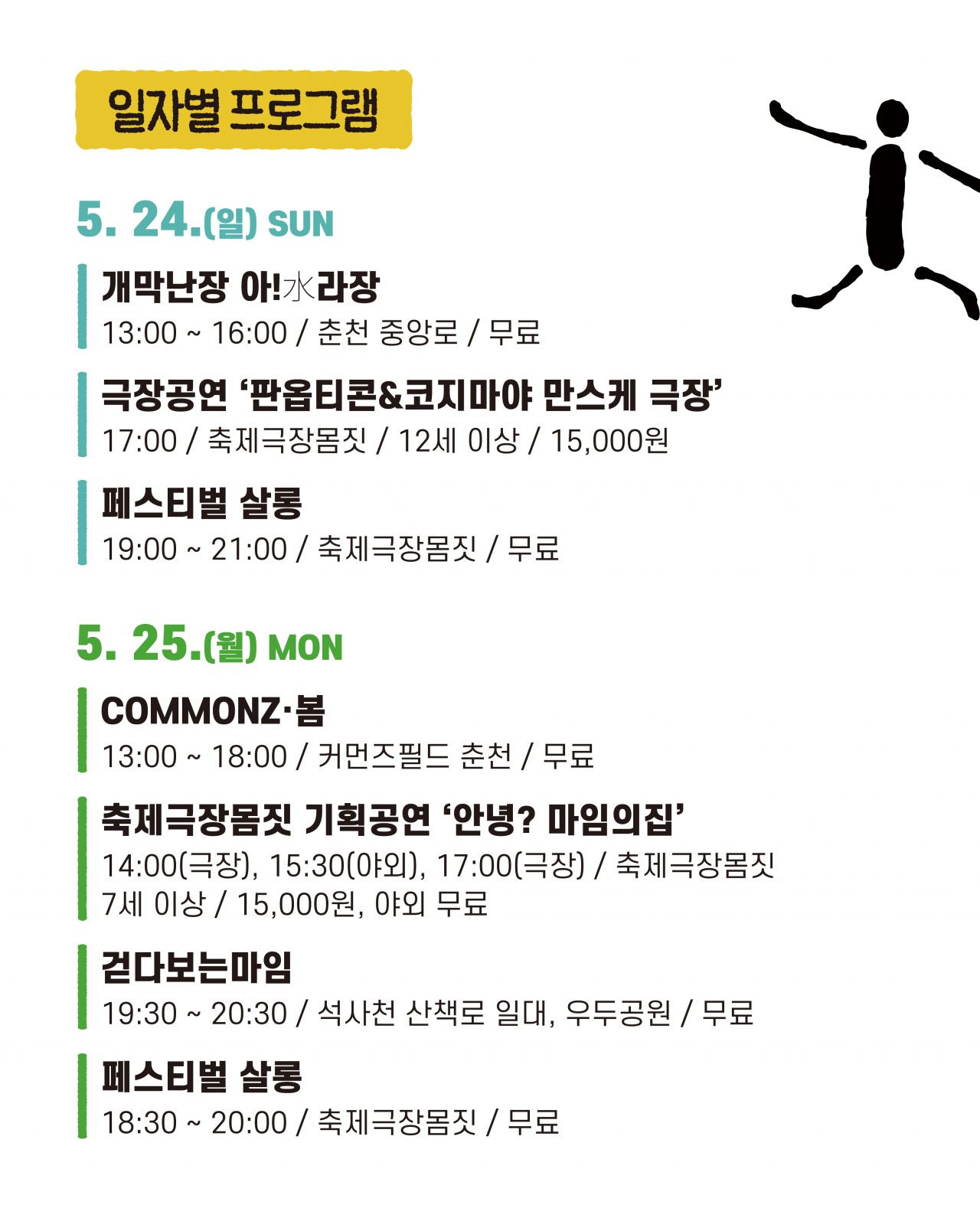 일자별 프로그램

5. 24.(일) SUN

개막난장 아!水라장
13:00 ~ 16:00 / 춘천 중앙로 / 무료

극장공연 '판옵티콘&코지마야 만스케 극장'
17:00 / 축제극장몸짓 / 12세 이상 / 15,000원

페스티벌 살롱
19:00 ~ 21:00 / 축제극장몸짓 / 무료

5. 25.(월) MON

COMMONZ·봄
13:00 ~ 18:00 / 커먼즈필드 춘천 / 무료

축제극장몸짓 기획공연 '안녕? 마임의집'
14:00(극장), 15:30(야외), 17:00(극장) / 축제극장몸짓
7세 이상 / 15,000원, 야외 무료

걷다보는마임
19:30 ~ 20:30 / 석사천 산책로 일대, 우두공원 / 무료

페스티벌 살롱
18:30 ~ 20:00 / 축제극장몸짓 / 무료